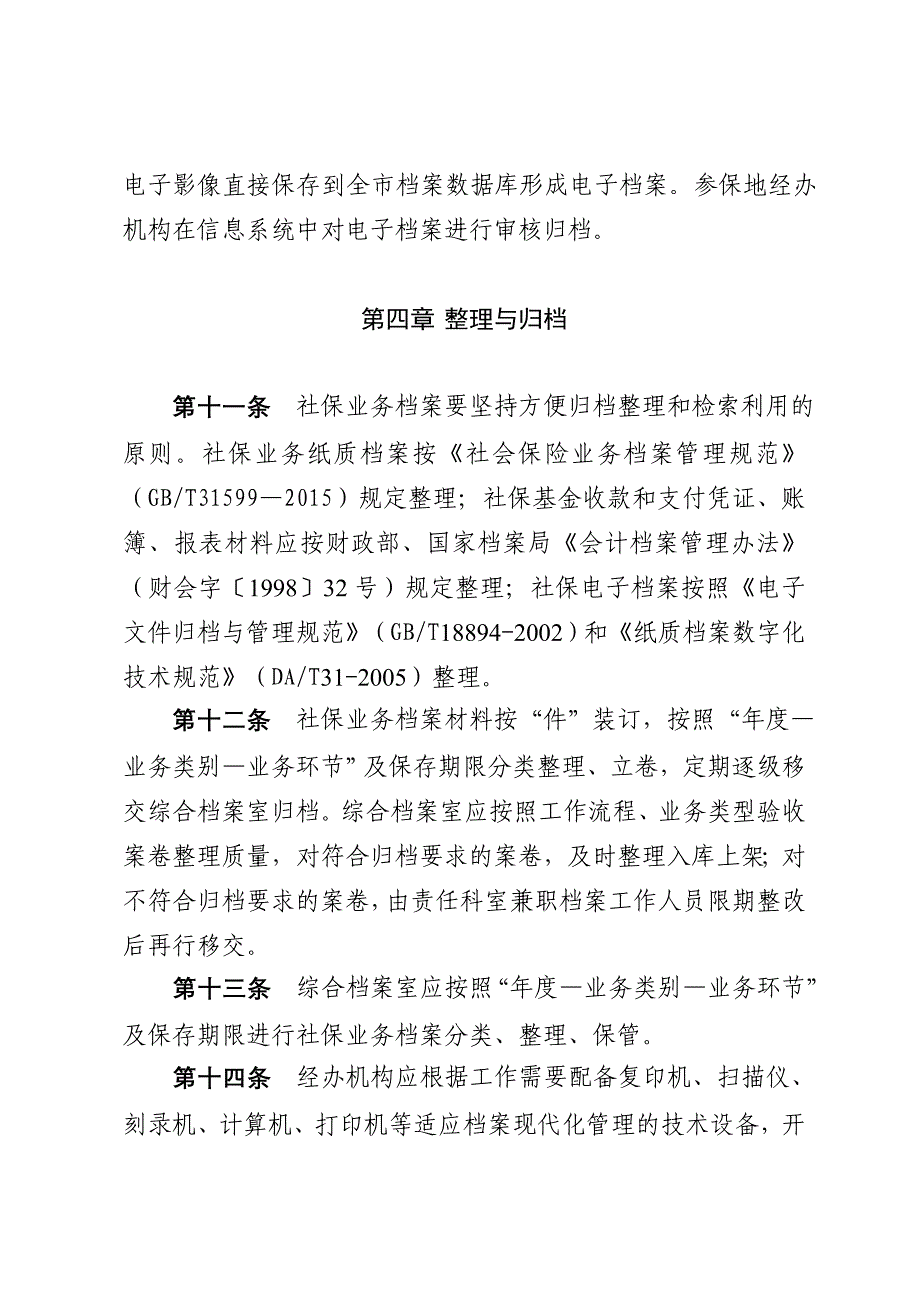 电子影像直接保存到全市档案数据库形成电子档案。参保地经办机构在信息系统中对电子档案进行审核归档。

第四章 整理与归档

第十一条　社保业务档案要坚持方便归档整理和检索利用的原则。社保业务纸质档案按《社会保险业务档案管理规范》（GB/T31599—2015）规定整理；社保基金收款和支付凭证、账簿、报表材料应按财政部、国家档案局《会计档案管理办法》（财会字〔1998〕32号）规定整理；社保电子档案按照《电子文件归档与管理规范》（GB/T18894-2002）和《纸质档案数字化技术规范》（DA/T31-2005）整理。

第十二条　社保业务档案材料按“件”装订，按照“年度—业务类别—业务环节”及保存期限分类整理、立卷，定期逐级移交综合档案室归档。综合档案室应按照工作流程、业务类型验收案卷整理质量，对符合归档要求的案卷，及时整理入库上架；对不符合归档要求的案卷，由责任科室兼职档案工作人员限期整改后再行移交。

第十三条　综合档案室应按照“年度—业务类别—业务环节”及保存期限进行社保业务档案分类、整理、保管。

第十四条　经办机构应根据工作需要配备复印机、扫描仪、刻录机、计算机、打印机等适应档案现代化管理的技术设备，开